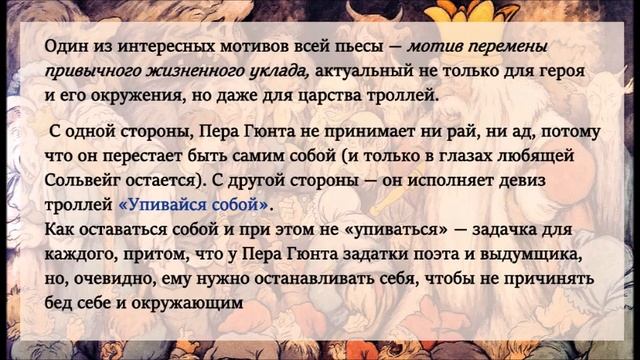 Один из интересных мотивов всей пьесы — мотив перемены привычного жизненного уклада, актуальный не только для героя и его окружения, но даже для царства троллей.

С одной стороны, Пера Гюнта не принимает ни рай, ни ад, потому что он перестает быть самим собой (и только в глазах любящей Сольвейг остается). С другой стороны — он исполняет девиз троллей «Упивайся собой».
Как оставаться собой и при этом не «упиваться» — задачка для каждого, притом, что у Пера Гюнта задатки поэта и выдумщика, но, очевидно, ему нужно останавливать себя, чтобы не причинять бед себе и окружающим